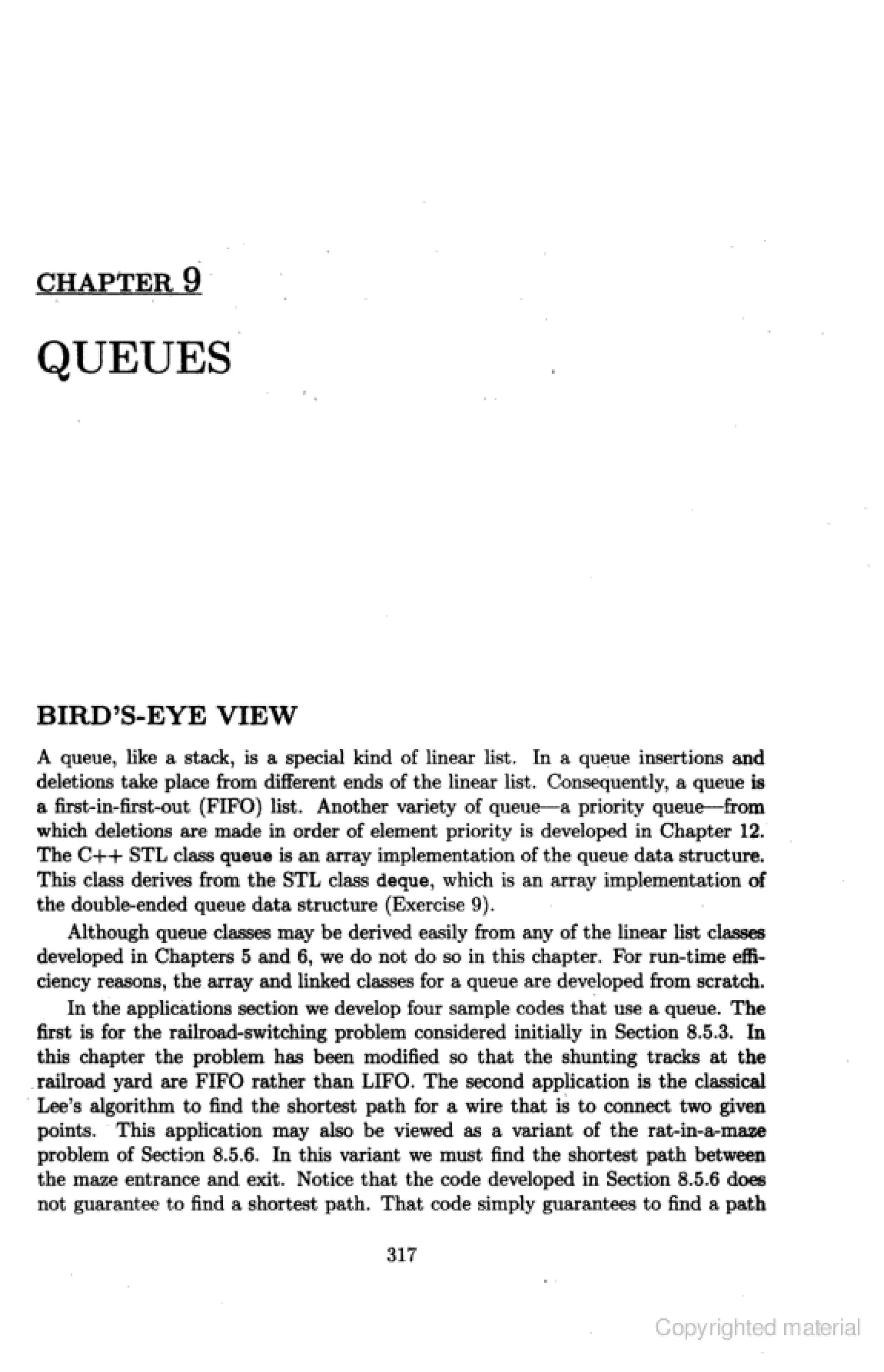 CHAPTER 9

QUEUES

BIRD'S-EYE VIEW

A queue, like a stack, is a special kind of linear list. In a queue insertions and deletions take place from different ends of the linear list. Consequently, a queue is a first-in-first-out (FIFO) list. Another variety of queue—a priority queue—from which deletions are made in order of element priority is developed in Chapter 12. The C++ STL class queue is an array implementation of the queue data structure. This class derives from the STL class deque, which is an array implementation of the double-ended queue data structure (Exercise 9).

Although queue classes may be derived easily from any of the linear list classes developed in Chapters 5 and 6, we do not do so in this chapter. For run-time efficiency reasons, the array and linked classes for a queue are developed from scratch.

In the applications section we develop four sample codes that use a queue. The first is for the railroad-switching problem considered initially in Section 8.5.3. In this chapter the problem has been modified so that the shunting tracks at the railroad yard are FIFO rather than LIFO. The second application is the classical Lee's algorithm to find the shortest path for a wire that is to connect two given points. This application may also be viewed as a variant of the rat-in-a-maze problem of Section 8.5.6. In this variant we must find the shortest path between the maze entrance and exit. Notice that the code developed in Section 8.5.6 does not guarantee to find a shortest path. That code simply guarantees to find a path

317

Copyrighted material